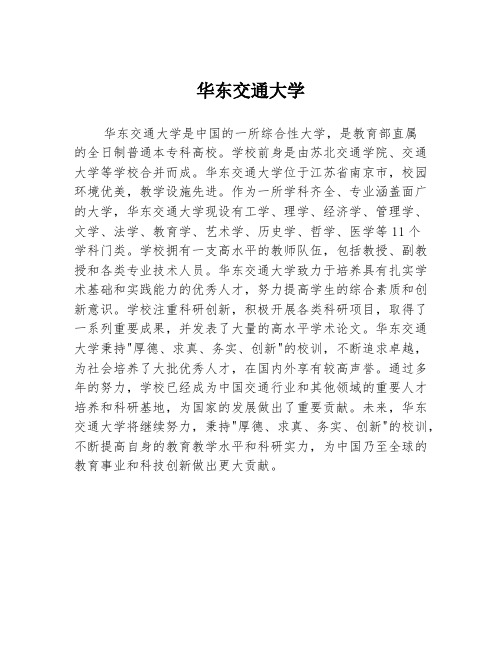 华东交通大学

华东交通大学是中国的一所综合性大学，是教育部直属的全日制普通本专科高校。学校前身是由苏北交通学院、交通大学等学校合并而成。华东交通大学位于江苏省南京市，校园环境优美，教学设施先进。作为一所学科齐全、专业涵盖面广的大学，华东交通大学现设有工学、理学、经济学、管理学、文学、法学、教育学、艺术学、历史学、哲学、医学等11个学科门类。学校拥有一支高水平的教师队伍，包括教授、副教授和各类专业技术人员。华东交通大学致力于培养具有扎实学术基础和实践能力的优秀人才，努力提高学生的综合素质和创新意识。学校注重科研创新，积极开展各类科研项目，取得了一系列重要成果，并发表了大量的高水平学术论文。华东交通大学秉持"厚德、求真、务实、创新"的校训，不断追求卓越，为社会培养了大批优秀人才，在国内外享有较高声誉。通过多年的努力，学校已经成为中国交通行业和其他领域的重要人才培养和科研基地，为国家的发展做出了重要贡献。未来，华东交通大学将继续努力，秉持"厚德、求真、务实、创新"的校训，不断提高自身的教育教学水平和科研实力，为中国乃至全球的教育事业和科技创新做出更大贡献。